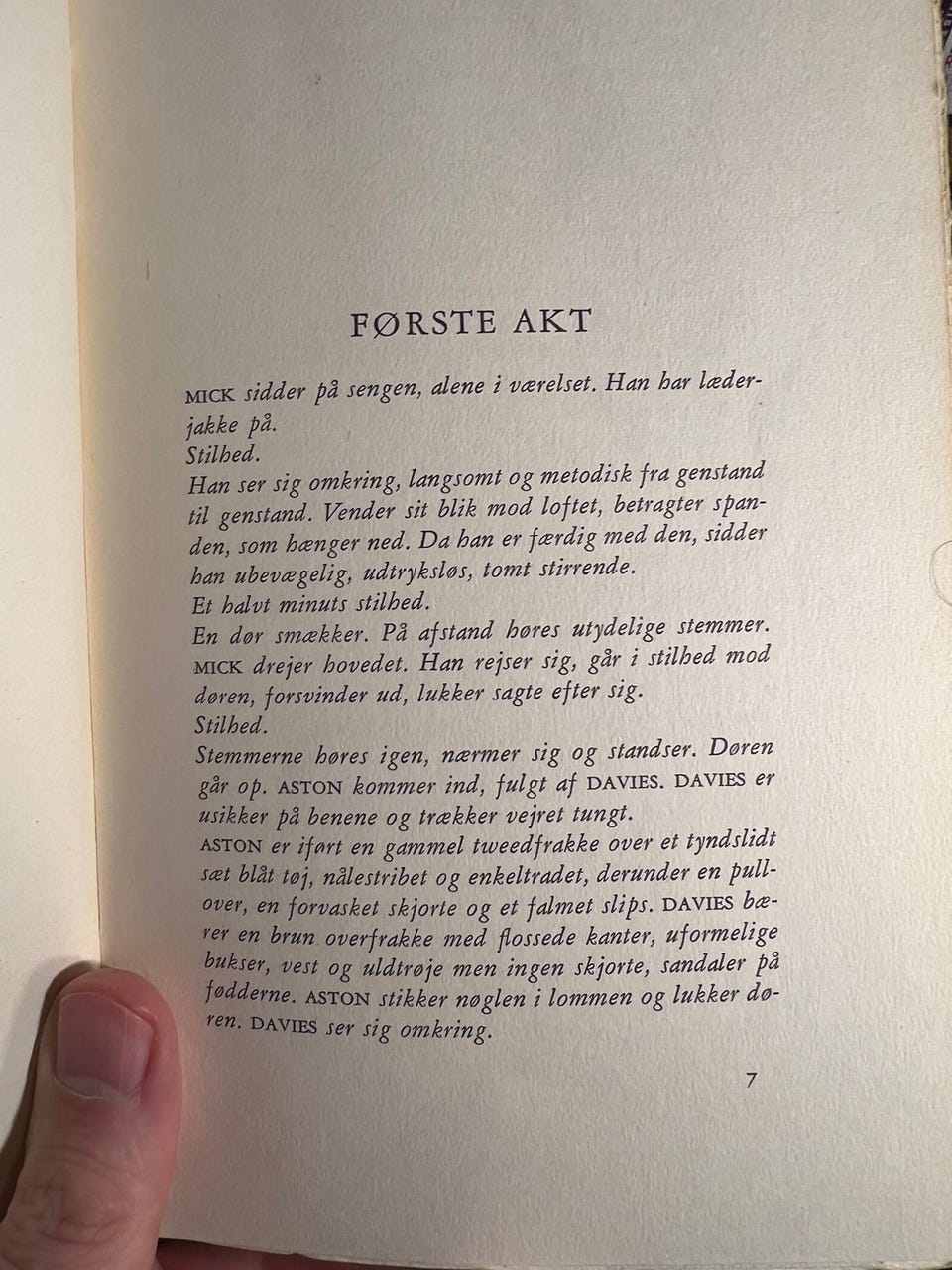 FØRSTE AKT

MICK sidder på sengen, alene i værelset. Han har læderjakke på.
Stilhed.
Han ser sig omkring, langsomt og metodisk fra genstand til genstand. Vender sit blik mod loftet, betragter spanden, som hænger ned. Da han er færdig med den, sidder han ubevægelig, udtryksløs, tomt stirrende.
Et halvt minuts stilhed.
En dør smækker. På afstand høres utydelige stemmer. MICK drejer hovedet. Han rejser sig, går i stilhed mod døren, forsvinder ud, lukker sagte efter sig.
Stilhed.
Stemmerne høres igen, nærmer sig og standser. Døren går op. ASTON kommer ind, fulgt af DAVIES. DAVIES er usikker på benene og trækker vejret tungt.
ASTON er iført en gammel tweedfrakke over et tyndslidt sæt blåt tøj, nålestribet og enkeltradet, derunder en pullover, en forvasket skjorte og et falmet slips. DAVIES bærer en brun overfrakke med flossede kanter, uformelige bukser, vest og uldtrøje men ingen skjorte, sandaler på fødderne. ASTON stikker nøglen i lommen og lukker døren. DAVIES ser sig omkring.

7